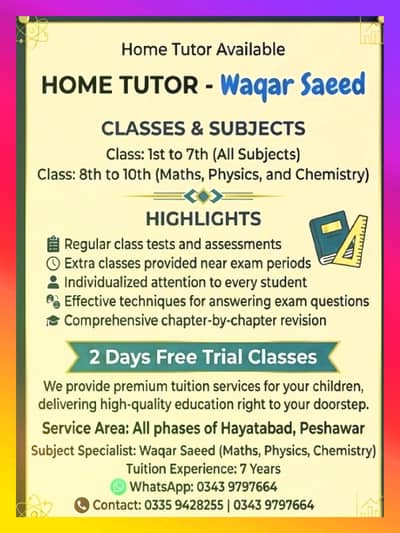 Home Tutor Available

HOME TUTOR - Waqar Saeed

CLASSES & SUBJECTS

Class: 1st to 7th (All Subjects)
Class: 8th to 10th (Maths, Physics, and Chemistry)

HIGHLIGHTS

Regular class tests and assessments
Extra classes provided near exam periods
Individualized attention to every student
Effective techniques for answering exam questions
Comprehensive chapter-by-chapter revision

2 Days Free Trial Classes

We provide premium tuition services for your children, delivering high-quality education right to your doorstep.

Service Area: All phases of Hayatabad, Peshawar

Subject Specialist: Waqar Saeed (Maths, Physics, Chemistry)
Tuition Experience: 7 Years
WhatsApp: 0343 9797664
Contact: 0335 9428255 | 0343 9797664